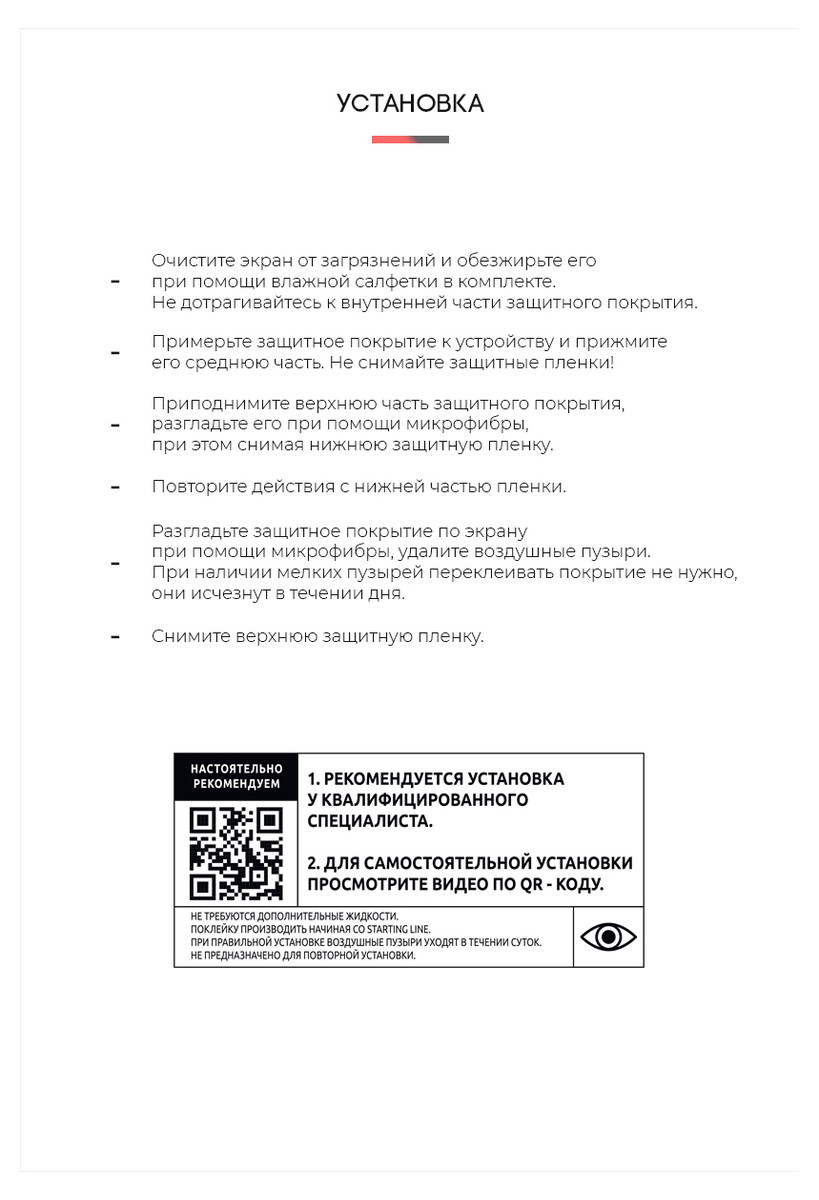 УСТАНОВКА

- Очистите экран от загрязнений и обезжирьте его при помощи влажной салфетки в комплекте. Не дотрагивайтесь к внутренней части защитного покрытия.

- Примерьте защитное покрытие к устройству и прижмите его среднюю часть. Не снимайте защитные пленки!

- Приподнимите верхнюю часть защитного покрытия, разгладьте его при помощи микрофибры, при этом снимая нижнюю защитную пленку.

- Повторите действия с нижней частью пленки.

- Разгладьте защитное покрытие по экрану при помощи микрофибры, удалите воздушные пузыри. При наличии мелких пузырей переклеивать покрытие не нужно, они исчезнут в течении дня.

- Снимите верхнюю защитную пленку.

НАСТОЯТЕЛЬНО РЕКОМЕНДУЕМ

1. РЕКОМЕНДУЕТСЯ УСТАНОВКА У КВАЛИФИЦИРОВАННОГО СПЕЦИАЛИСТА.

2. ДЛЯ САМОСТОЯТЕЛЬНОЙ УСТАНОВКИ ПРОСМОТРИТЕ ВИДЕО ПО QR - КОДУ.

НЕ ТРЕБУЮТСЯ ДОПОЛНИТЕЛЬНЫЕ ЖИДКОСТИ.
ПОКЛЕЙКУ ПРОИЗВОДИТЬ НАЧИНАЯ СО STARTING LINE.
ПРИ ПРАВИЛЬНОЙ УСТАНОВКЕ ВОЗДУШНЫЕ ПУЗЫРИ УХОДЯТ В ТЕЧЕНИИ СУТОК.
НЕ ПРЕДНАЗНАЧЕНО ДЛЯ ПОВТОРНОЙ УСТАНОВКИ.